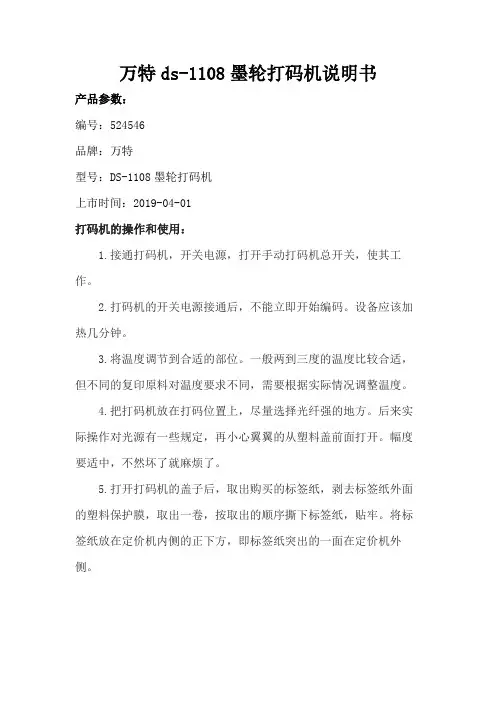 万特 ds-1108 墨轮打码机说明书

产品参数：

编号：524546

品牌：万特

型号：DS-1108 墨轮打码机

上市时间：2019-04-01

打码机的操作和使用：

1.接通打码机，开关电源，打开手动打码机总开关，使其工作。

2.打码机的开关电源接通后，不能立即开始编码。设备应该加热几分钟。

3.将温度调节到合适的部位。一般两到三度的温度比较合适，但不同的复印原料对温度要求不同，需要根据实际情况调整温度。

4.把打码机放在打码位置上，尽量选择光纤强的地方。后来实际操作对光源有一些规定，再小心翼翼的从塑料盖前面打开。幅度要适中，不然坏了就麻烦了。

5.打开打码机的盖子后，取出购买的标签纸，剥去标签纸外面的塑料保护膜，取出一卷，按取出的顺序撕下标签纸，贴牢。将标签纸放在定价机内侧的正下方，即标签纸突出的一面在定价机外侧。